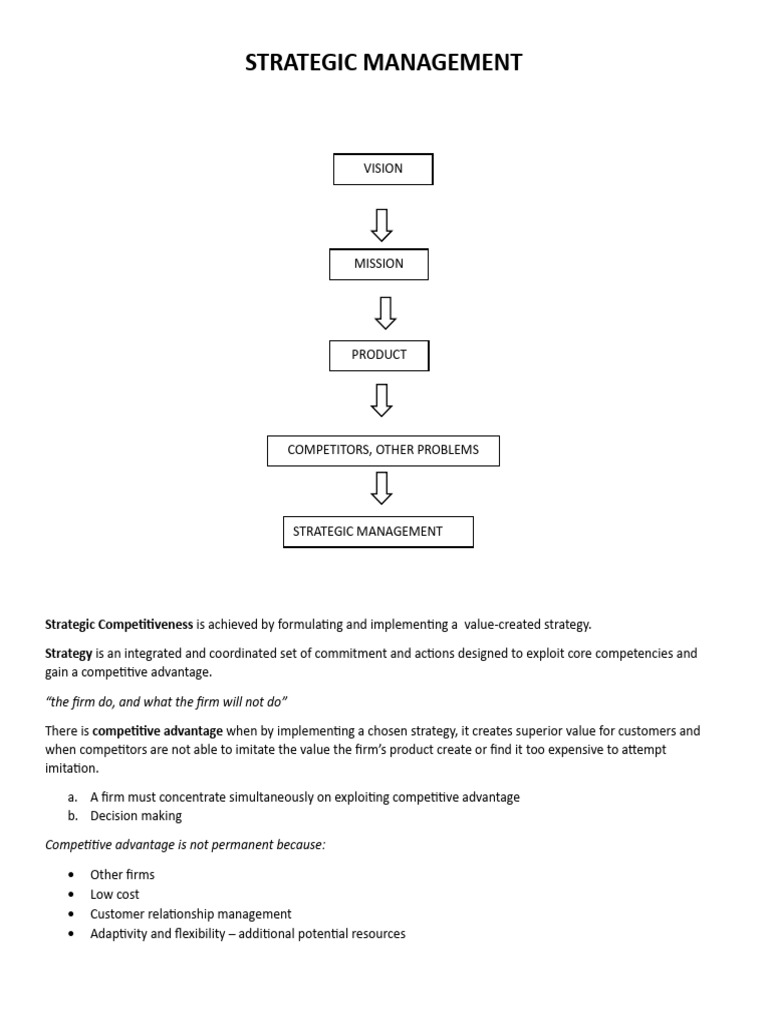 STRATEGIC MANAGEMENT

VISION

MISSION

PRODUCT

COMPETITORS, OTHER PROBLEMS

STRATEGIC MANAGEMENT

Strategic Competitiveness is achieved by formulating and implementing a value-created strategy.

Strategy is an integrated and coordinated set of commitment and actions designed to exploit core competencies and gain a competitive advantage.

"the firm do, and what the firm will not do"

There is competitive advantage when by implementing a chosen strategy, it creates superior value for customers and when competitors are not able to imitate the value the firm's product create or find it too expensive to attempt imitation.

a. A firm must concentrate simultaneously on exploiting competitive advantage
b. Decision making

Competitive advantage is not permanent because:

• Other firms
• Low cost
• Customer relationship management
• Adaptivity and flexibility – additional potential resources